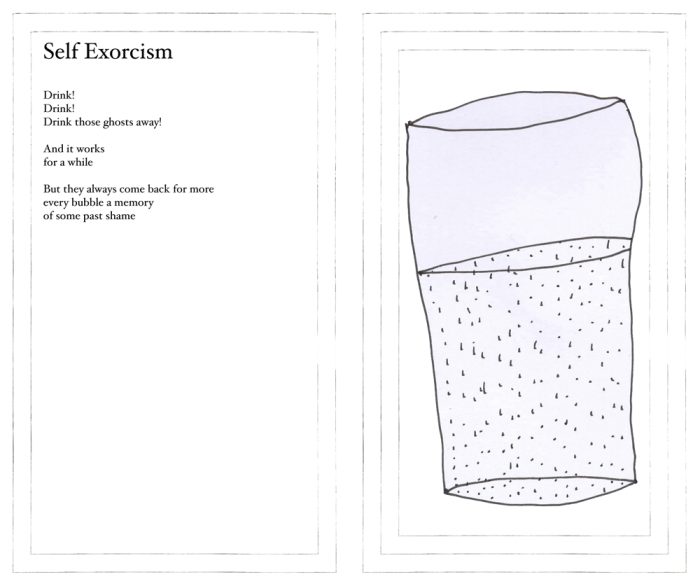 Self Exorcism

Drink!
Drink!
Drink those ghosts away!

And it works
for a while

But they always come back for more
every bubble a memory
of some past shame